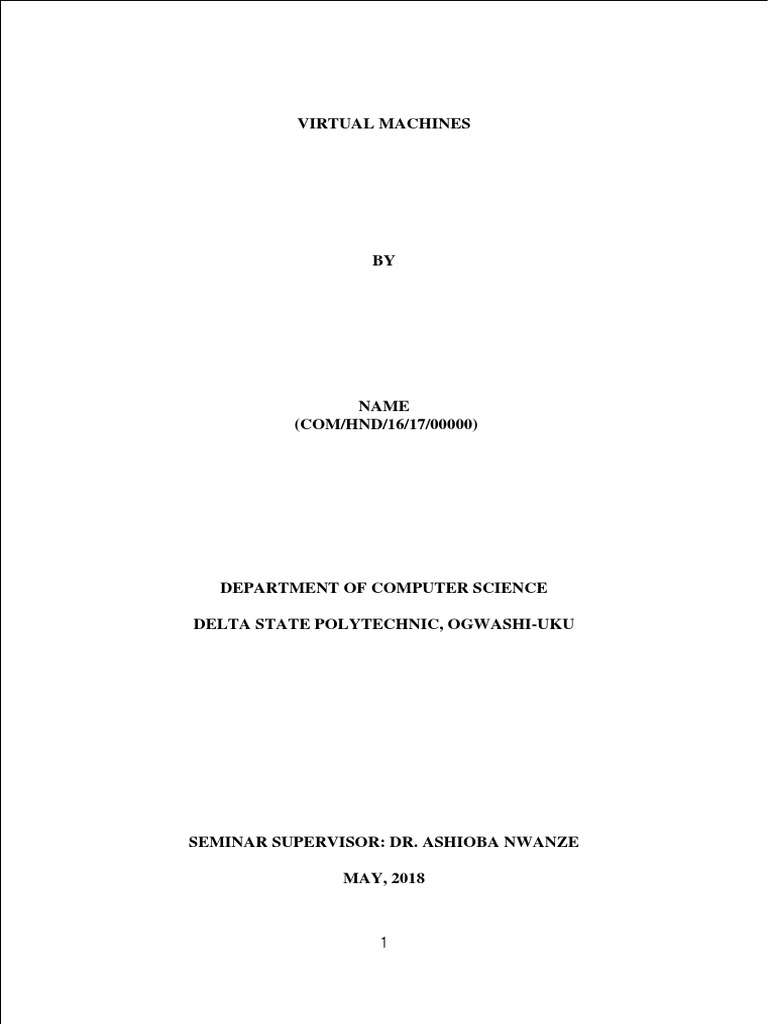 VIRTUAL MACHINES

BY

NAME
(COM/HND/16/17/00000)

DEPARTMENT OF COMPUTER SCIENCE

DELTA STATE POLYTECHNIC, OGWASHI-UKU

SEMINAR SUPERVISOR: DR. ASHIOBA NWANZE

MAY, 2018

1